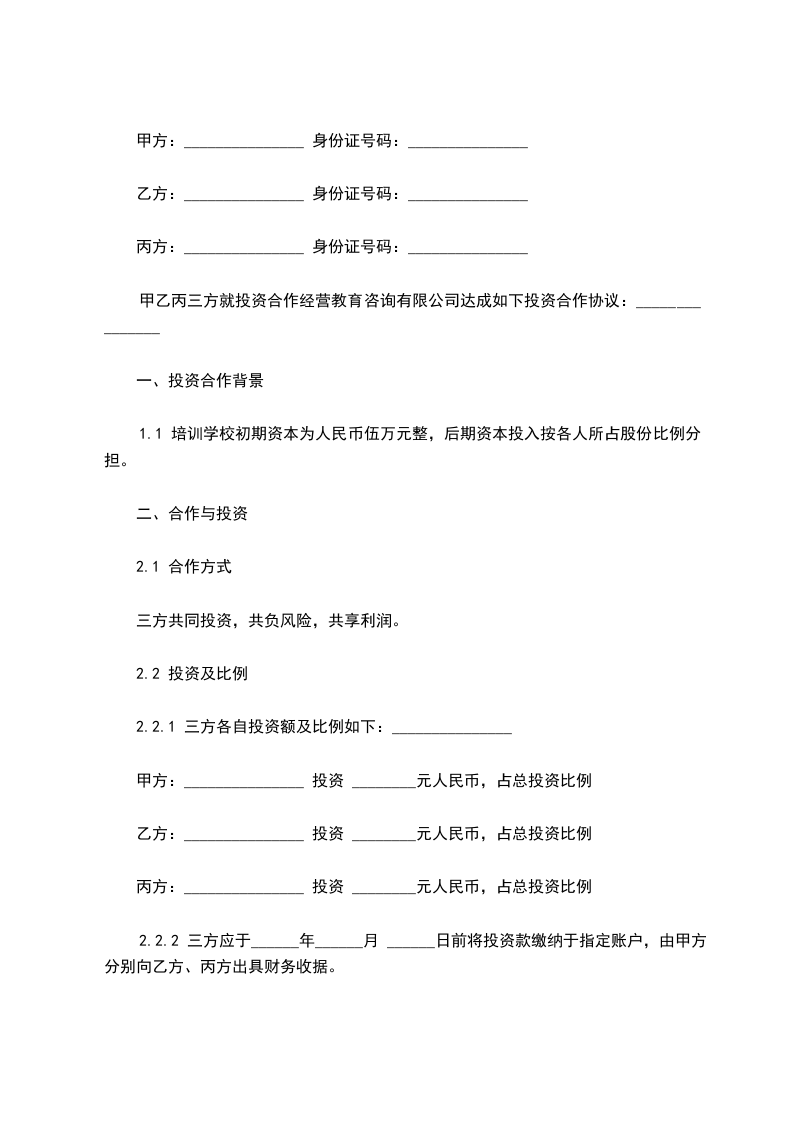 甲方：_______________ 身份证号码：_______________

乙方：_______________ 身份证号码：_______________

丙方：_______________ 身份证号码：_______________

甲乙丙三方就投资合作经营教育咨询有限公司达成如下投资合作协议：_______________

一、投资合作背景

1.1 培训学校初期资本为人民币伍万元整，后期资本投入按各人所占股份比例分担。

二、合作与投资

2.1 合作方式

三方共同投资，共负风险，共享利润。

2.2 投资及比例

2.2.1 三方各自投资额及比例如下：_______________

甲方：_______________ 投资 ________元人民币，占总投资比例

乙方：_______________ 投资 ________元人民币，占总投资比例

丙方：_______________ 投资 ________元人民币，占总投资比例

2.2.2 三方应于______年______月 ______日前将投资款缴纳于指定账户，由甲方分别向乙方、丙方出具财务收据。